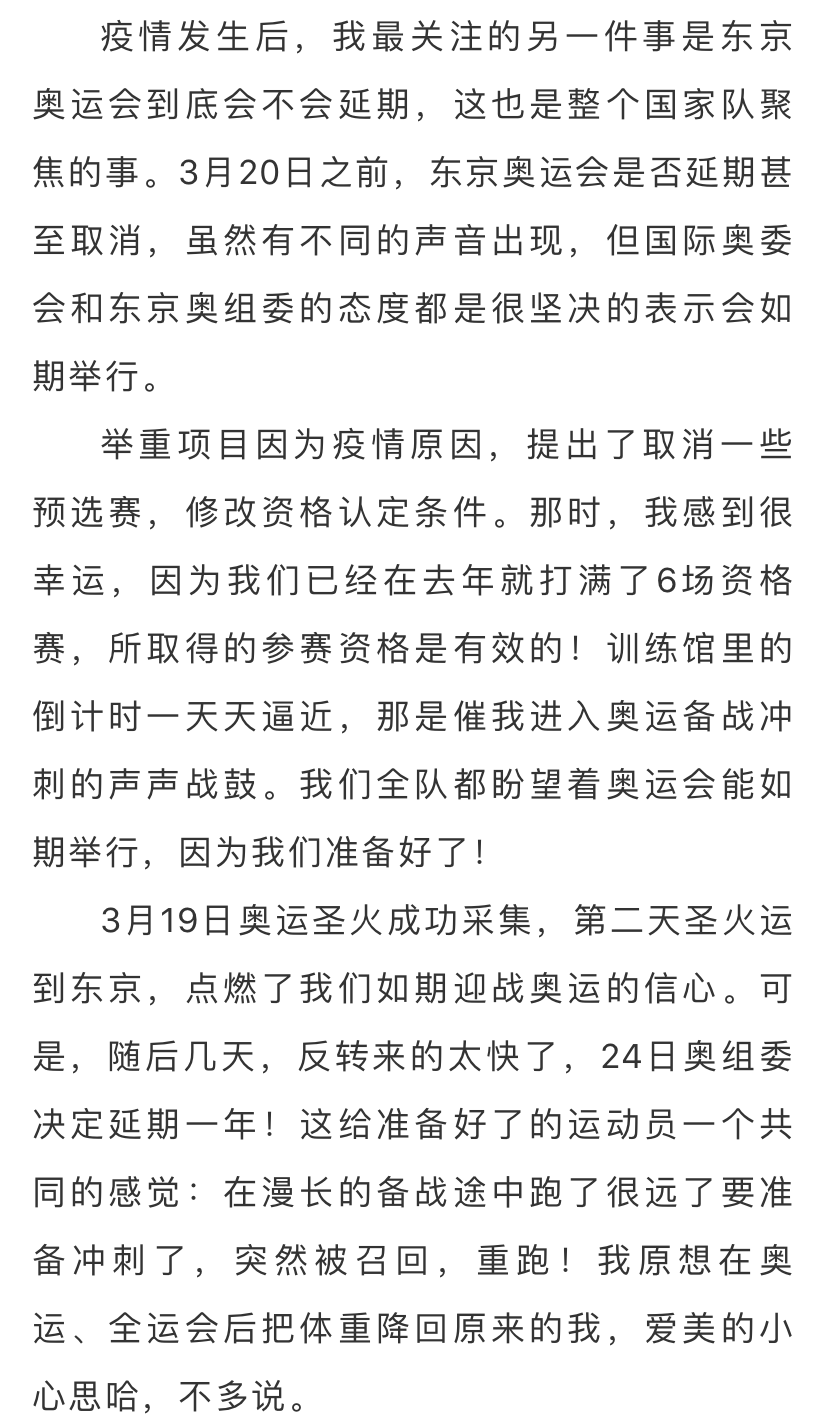 疫情发生后，我最关注的另一件事是东京奥运会到底会不会延期，这也是整个国家队聚焦的事。3月20日之前，东京奥运会是否延期甚至取消，虽然有不同的声音出现，但国际奥委会和东京奥组委的态度都是很坚决的表示会如期举行。

举重项目因为疫情原因，提出了取消一些预选赛，修改资格认定条件。那时，我感到很幸运，因为我们已经在去年就打满了6场资格赛，所取得的参赛资格是有效的！训练馆里的倒计时一天天逼近，那是催我进入奥运备战冲刺的声声战鼓。我们全队都盼望着奥运会能如期举行，因为我们准备好了！

3月19日奥运圣火成功采集，第二天圣火运到东京，点燃了我们如期迎战奥运的信心。可是，随后几天，反转来的太快了，24日奥组委决定延期一年！这给准备好了的运动员一个共同的感觉：在漫长的备战途中跑了很远了要准备冲刺了，突然被召回，重跑！我原想在奥运、全运会后把体重降回原来的我，爱美的小心思哈，不多说。